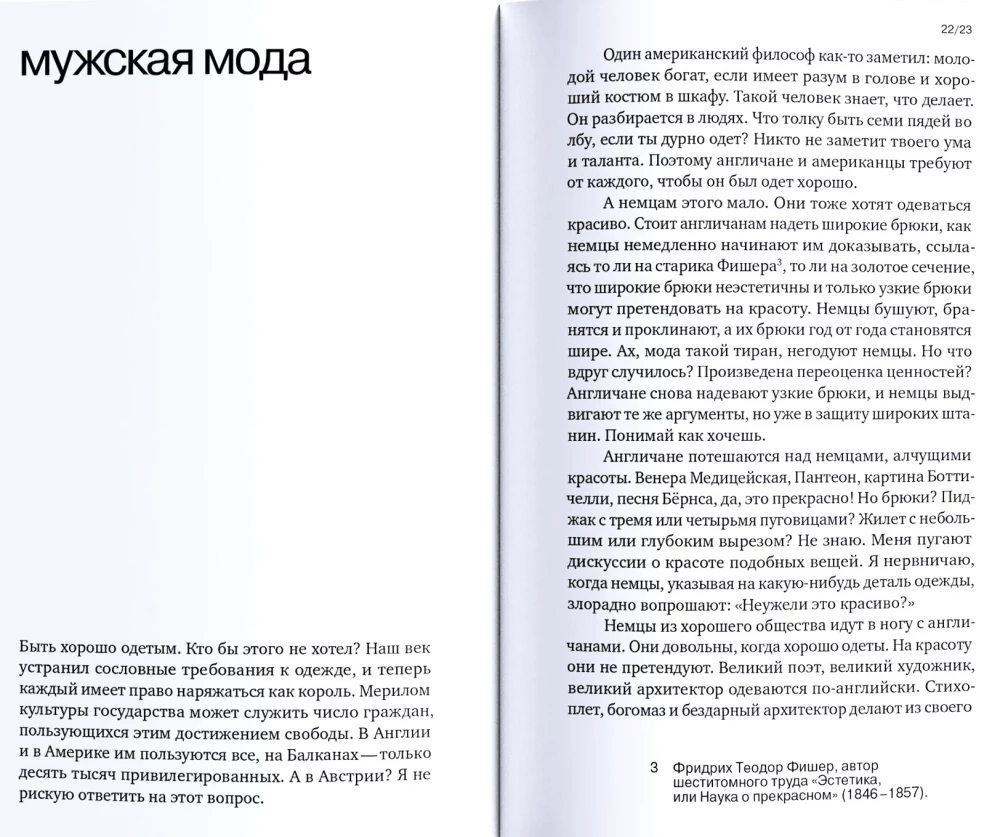 мужская мода

Быть хорошо одетым. Кто бы этого не хотел? Наш век устранил сословные требования к одежде, и теперь каждый имеет право наряжаться как король. Мерилом культуры государства может служить число граждан, пользующихся этим достижением свободы. В Англии и в Америке им пользуются все, на Балканах — только десять тысяч привилегированных. А в Австрии? Я не рискую ответить на этот вопрос.

22/23

Один американский философ как-то заметил: молодой человек богат, если имеет разум в голове и хороший костюм в шкафу. Такой человек знает, что делает. Он разбирается в людях. Что толку быть семи пядей во лбу, если ты дурно одет? Никто не заметит твоего ума и таланта. Поэтому англичане и американцы требуют от каждого, чтобы он был одет хорошо.

А немцам этого мало. Они тоже хотят одеваться красиво. Стоит англичанам надеть широкие брюки, как немцы немедленно начинают им доказывать, ссылаясь то ли на старика Фишера$^3$, то ли на золотое сечение, что широкие брюки неэстетичны и только узкие брюки могут претендовать на красоту. Немцы бушуют, бранятся и проклинают, а их брюки год от года становятся шире. Ах, мода такой тиран, негодуют немцы. Но что вдруг случилось? Произведена переоценка ценностей? Англичане снова надевают узкие брюки, и немцы выдвигают те же аргументы, но уже в защиту широких штанин. Понимай как хочешь.

Англичане потешаются над немцами, алчущими красоты. Венера Медицейская, Пантеон, картина Боттичелли, песня Бёрнса, да, это прекрасно! Пиджак с тремя или четырьмя пуговицами? Жилет с небольшим или глубоким вырезом? Не знаю. Меня пугают дискуссии о красоте подобных вещей. Я нервничаю, когда немцы, указывая на какую-нибудь деталь одежды, злорадно вопрошают: «Неужели это красиво?»

Немцы из хорошего общества идут в ногу с англичанами. Они довольны, когда хорошо одеты. На красоту они не претендуют. Великий поэт, великий художник, великий архитектор одеваются по-английски. Стихоплет, богомаз и бездарный архитектор делают из своего

3 Фридрих Теодор Фишер, автор шеститомного труда «Эстетика, или Наука о прекрасном» (1846–1857).